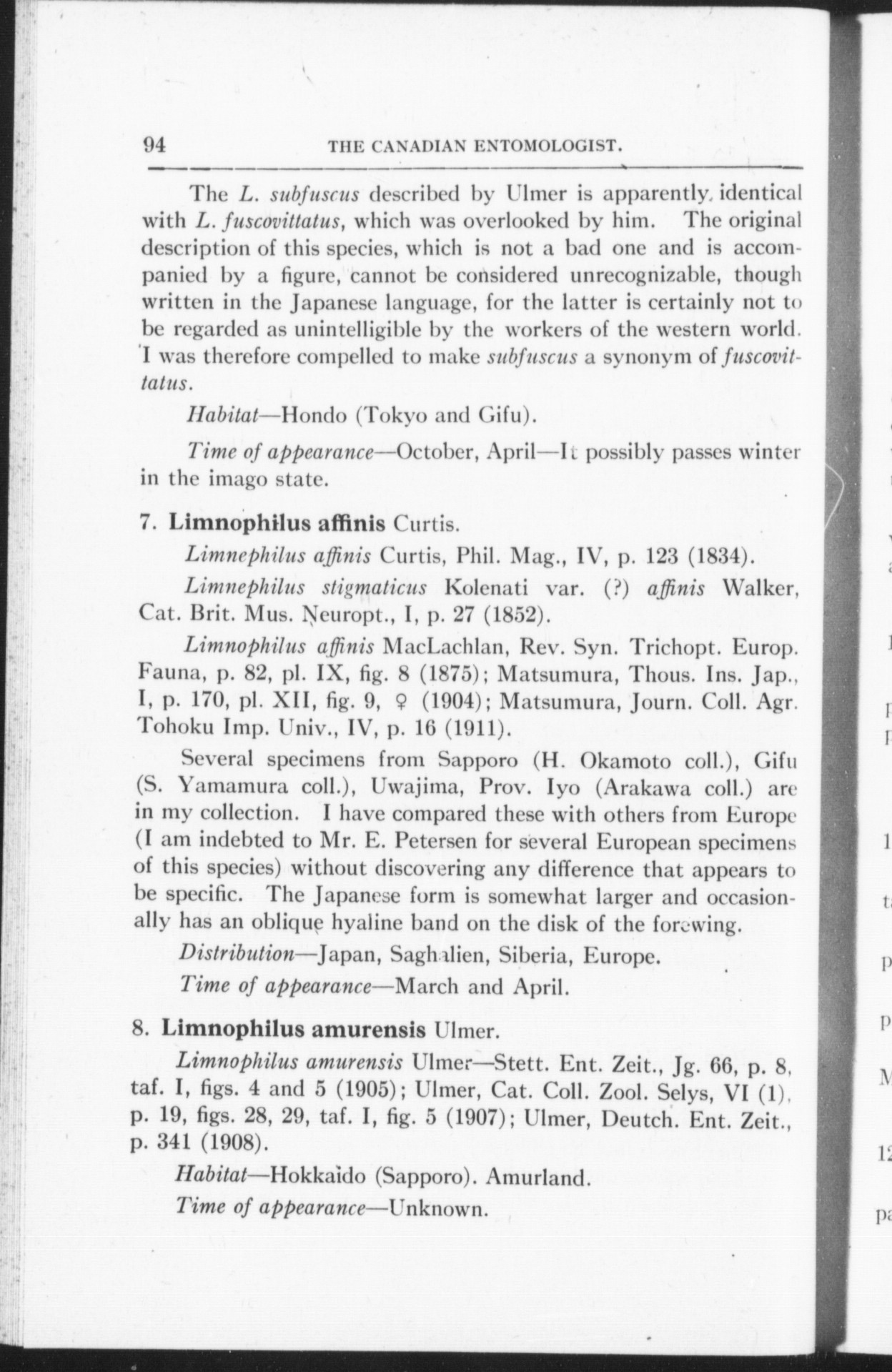 94 THE CANADIAN ENTOMOLOGIST.

The L. subfuscus described by Ulmer is apparently identical with L. fuscovittatus, which was overlooked by him. The original description of this species, which is not a bad one and is accompanied by a figure, cannot be considered unrecognizable, though written in the Japanese language, for the latter is certainly not to be regarded as unintelligible by the workers of the western world. I was therefore compelled to make subfuscus a synonym of fuscovittatus.

Habitat—Hondo (Tokyo and Gifu).

Time of appearance—October, April—It possibly passes winter in the imago state.

7. Limnophilus affinis Curtis.

Limnephilus affinis Curtis, Phil. Mag., IV, p. 123 (1834).

Limnephilus stigmaticus Kolenati var. (?) affinis Walker, Cat. Brit. Mus. Neuropt., I, p. 27 (1852).

Limnophilus affinis MacLachlan, Rev. Syn. Trichopt. Europ. Fauna, p. 82, pl. IX, fig. 8 (1875); Matsumura, Thous. Ins. Jap., I, p. 170, pl. XII, fig. 9, ♀ (1904); Matsumura, Journ. Coll. Agr. Tohoku Imp. Univ., IV, p. 16 (1911).

Several specimens from Sapporo (H. Okamoto coll.), Gifu (S. Yamamura coll.), Uwajima, Prov. Iyo (Arakawa coll.) are in my collection. I have compared these with others from Europe (I am indebted to Mr. E. Petersen for several European specimens of this species) without discovering any difference that appears to be specific. The Japanese form is somewhat larger and occasionally has an oblique hyaline band on the disk of the forewing.

Distribution—Japan, Saghalien, Siberia, Europe.

Time of appearance—March and April.

8. Limnophilus amurensis Ulmer.

Limnophilus amurensis Ulmer—Stett. Ent. Zeit., Jg. 66, p. 8, taf. I, figs. 4 and 5 (1905); Ulmer, Cat. Coll. Zool. Selys, VI (1), p. 19, figs. 28, 29, taf. I, fig. 5 (1907); Ulmer, Deutch. Ent. Zeit., p. 341 (1908).

Habitat—Hokkaido (Sapporo). Amurland.

Time of appearance—Unknown.